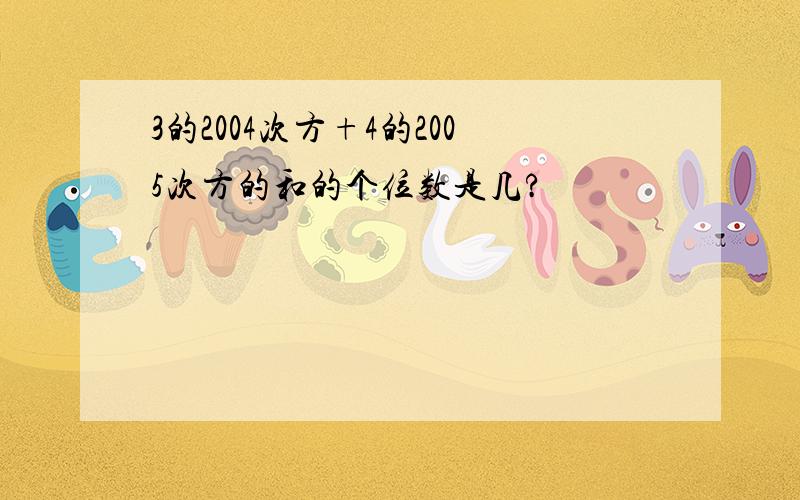 3的2004次方+4的2005次方的和的个位数是几?